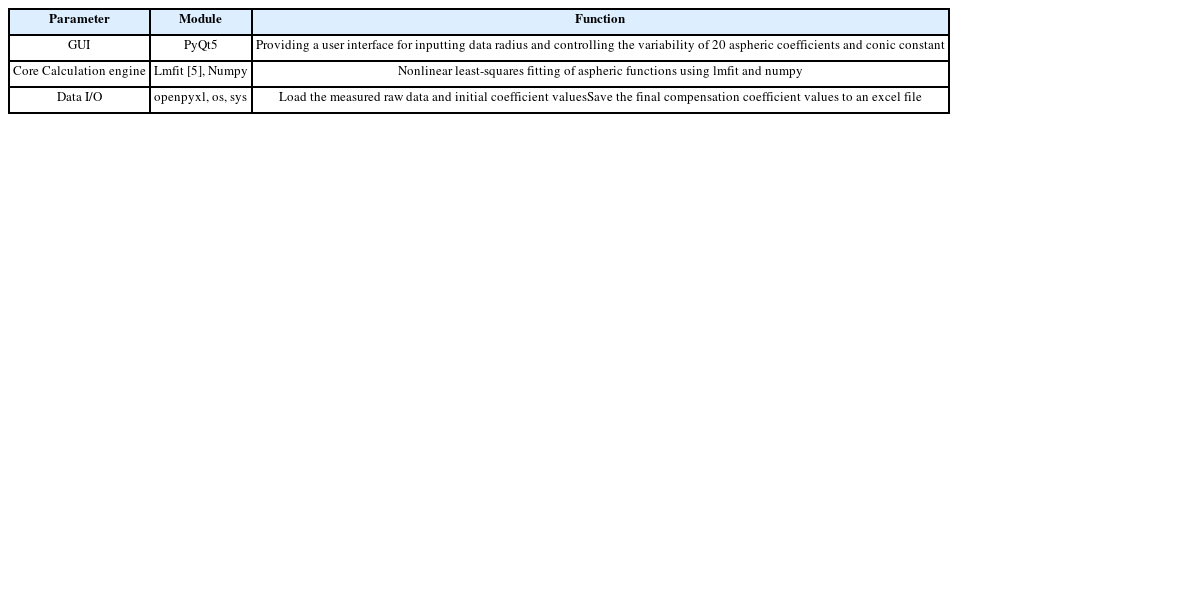 | Parameter | Module | Function |
|---|---|---|
| GUI | PyQt5 | Providing a user interface for inputting data radius and controlling the variability of 20 aspheric coefficients and conic constant |
| Core Calculation engine | Lmfit [5], Numpy | Nonlinear least-squares fitting of aspheric functions using lmfit and numpy |
| Data I/O | openpyxl, os, sys | Load the measured raw data and initial coefficient valuesSave the final compensation coefficient values to an excel file |